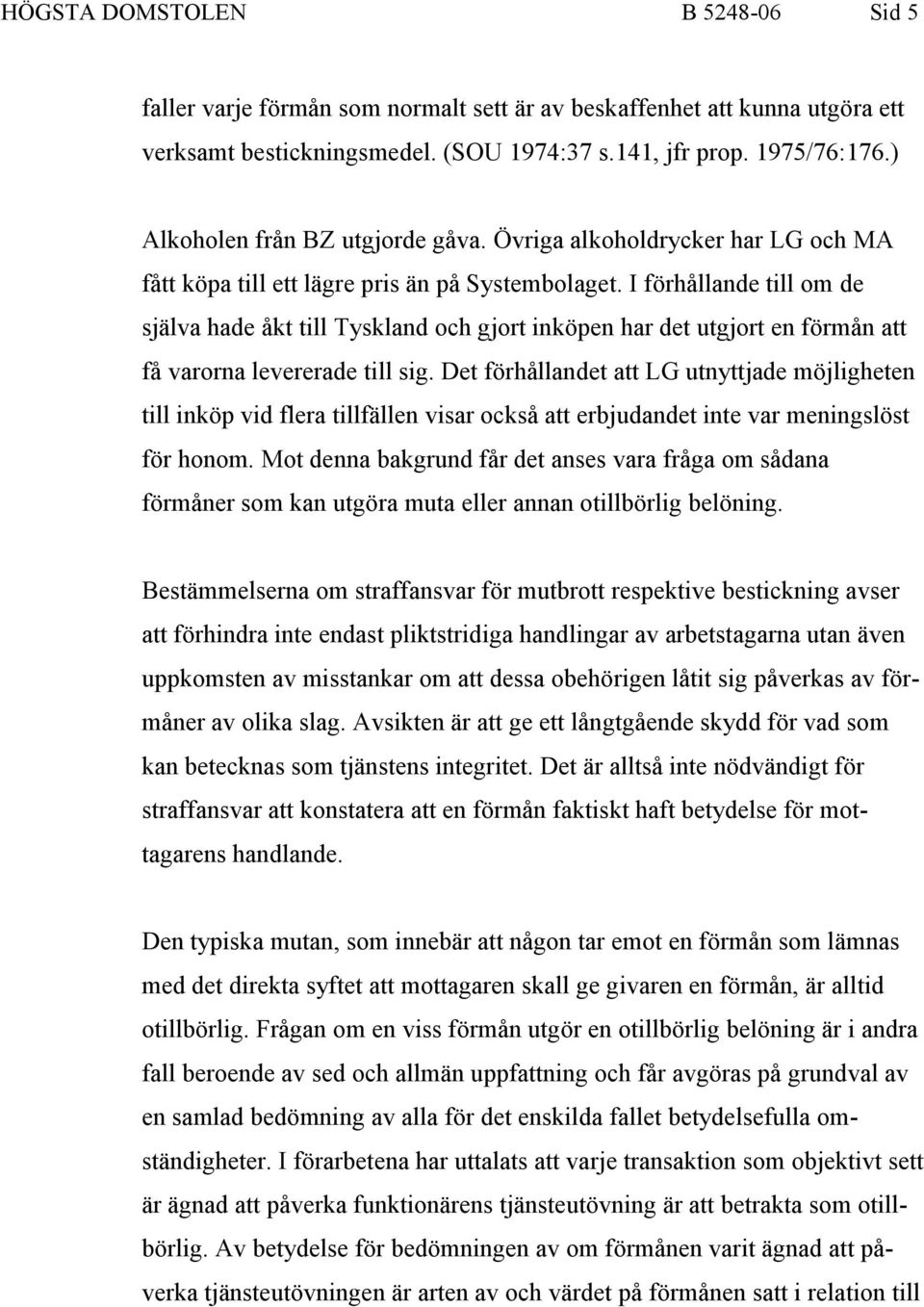 HÖGSTA DOMSTOLEN B 5248-06 Sid 5

faller varje förmån som normalt sett är av beskaffenhet att kunna utgöra ett verksamt bestickningsmedel. (SOU 1974:37 s.141, jfr prop. 1975/76:176.)

Alkoholen från BZ utgjorde gåva. Övriga alkoholdrycker har LG och MA fått köpa till ett lägre pris än på Systembolaget. I förhållande till om de själva hade åkt till Tyskland och gjort inköpen har det utgjort en förmån att få varorna levererade till sig. Det förhållandet att LG utnyttjade möjligheten till inköp vid flera tillfällen visar också att erbjudandet inte var meningslöst för honom. Mot denna bakgrund får det anses vara fråga om sådana förmåner som kan utgöra muta eller annan otillbörlig belöning.

Bestämmelserna om straffansvar för mutbrott respektive bestickning avser att förhindra inte endast pliktstridiga handlingar av arbetstagarna utan även uppkomsten av misstankar om att dessa obehörigen låtit sig påverkas av förmåner av olika slag. Avsikten är att ge ett långtgående skydd för vad som kan betecknas som tjänstens integritet. Det är alltså inte nödvändigt för straffansvar att konstatera att en förmån faktiskt haft betydelse för mottagarens handlande.

Den typiska mutan, som innebär att någon tar emot en förmån som lämnas med det direkta syftet att mottagaren skall ge givaren en förmån, är alltid otillbörlig. Frågan om en viss förmån utgör en otillbörlig belöning är i andra fall beroende av sed och allmän uppfattning och får avgöras på grundval av en samlad bedömning av alla för det enskilda fallet betydelsefulla omständigheter. I förarbetena har uttalats att varje transaktion som objektivt sett är ägnad att påverka funktionärens tjänsteutövning är att betrakta som otillbörlig. Av betydelse för bedömningen av om förmånen varit ägnad att påverka tjänsteutövningen är arten av och värdet på förmånen satt i relation till